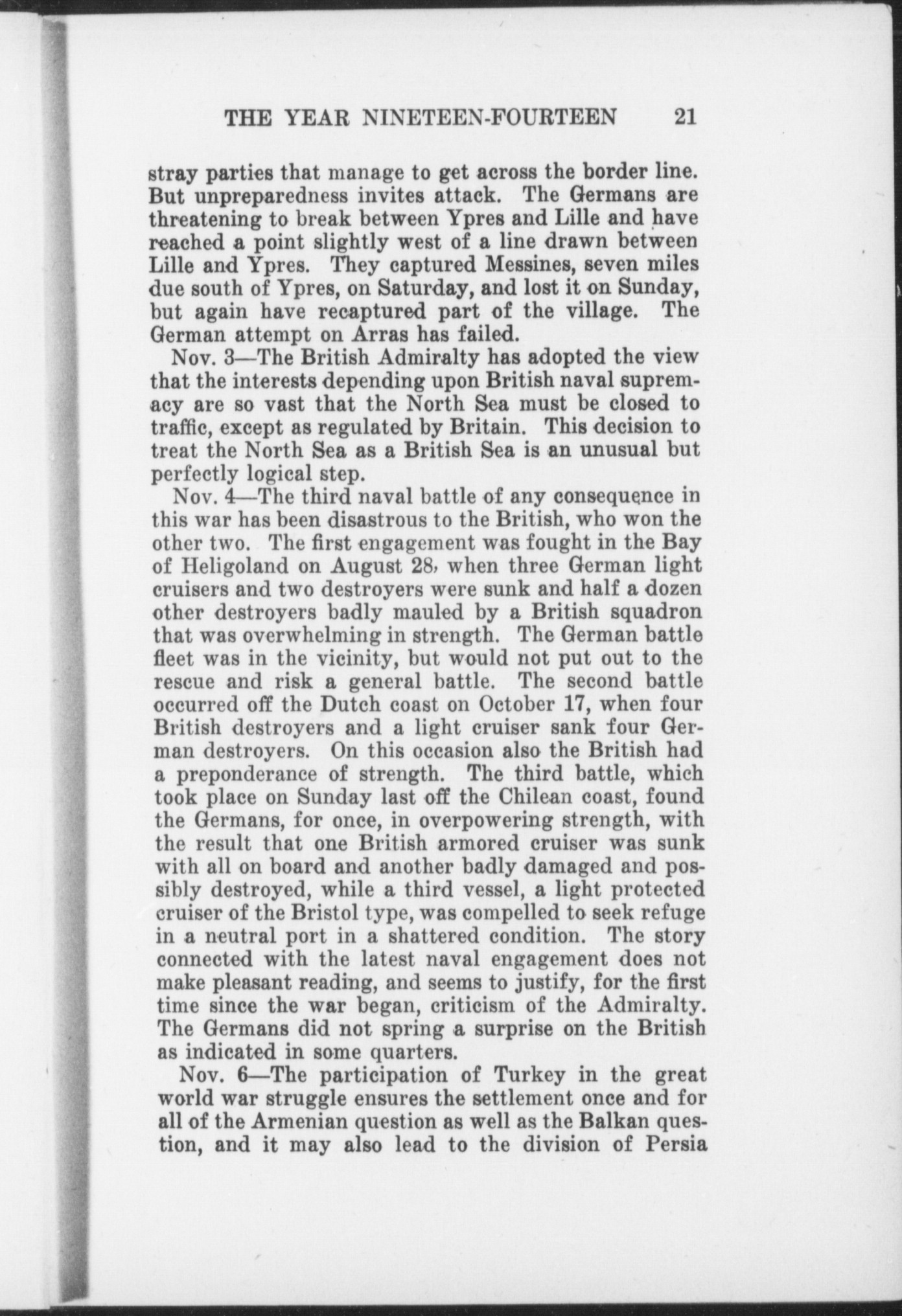 THE YEAR NINETEEN-FOURTEEN 21

stray parties that manage to get across the border line. But unpreparedness invites attack. The Germans are threatening to break between Ypres and Lille and have reached a point slightly west of a line drawn between Lille and Ypres. They captured Messines, seven miles due south of Ypres, on Saturday, and lost it on Sunday, but again have recaptured part of the village. The German attempt on Arras has failed.

Nov. 3—The British Admiralty has adopted the view that the interests depending upon British naval supremacy are so vast that the North Sea must be closed to traffic, except as regulated by Britain. This decision to treat the North Sea as a British Sea is an unusual but perfectly logical step.

Nov. 4—The third naval battle of any consequence in this war has been disastrous to the British, who won the other two. The first engagement was fought in the Bay of Heligoland on August 28, when three German light cruisers and two destroyers were sunk and half a dozen other destroyers badly mauled by a British squadron that was overwhelming in strength. The German battle fleet was in the vicinity, but would not put out to the rescue and risk a general battle. The second battle occurred off the Dutch coast on October 17, when four British destroyers and a light cruiser sank four German destroyers. On this occasion also the British had a preponderance of strength. The third battle, which took place on Sunday last off the Chilean coast, found the Germans, for once, in overpowering strength, with the result that one British armored cruiser was sunk with all on board and another badly damaged and possibly destroyed, while a third vessel, a light protected cruiser of the Bristol type, was compelled to seek refuge in a neutral port in a shattered condition. The story connected with the latest naval engagement does not make pleasant reading, and seems to justify, for the first time since the war began, criticism of the Admiralty. The Germans did not spring a surprise on the British as indicated in some quarters.

Nov. 6—The participation of Turkey in the great world war struggle ensures the settlement once and for all of the Armenian question as well as the Balkan question, and it may also lead to the division of Persia